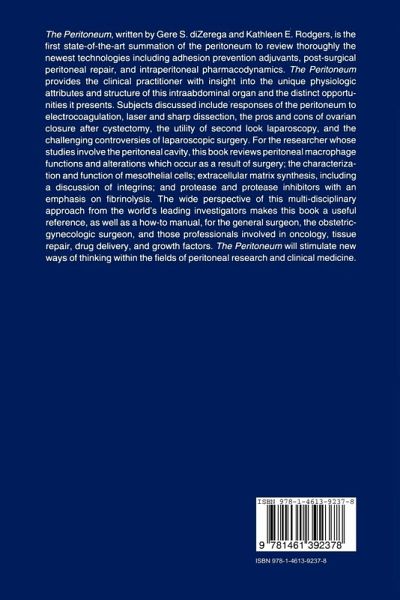 The Peritoneum, written by Gere S. diZerega and Kathleen E. Rodgers, is the first state-of-the-art summation of the peritoneum to review thoroughly the newest technologies including adhesion prevention adjuvants, post-surgical peritoneal repair, and intraperitoneal pharmacodynamics. The Peritoneum provides the clinical practitioner with insight into the unique physiologic attributes and structure of this intraabdominal organ and the distinct opportunities it presents. Subjects discussed include responses of the peritoneum to electrocoagulation, laser and sharp dissection, the pros and cons of ovarian closure after cystectomy, the utility of second look laparoscopy, and the challenging controversies of laparoscopic surgery. For the researcher whose studies involve the peritoneal cavity, this book reviews peritoneal macrophage functions and alterations which occur as a result of surgery; the characterization and function of mesothelial cells; extracellular matrix synthesis, including a discussion of integrins; and protease and protease inhibitors with an emphasis on fibrinolysis. The wide perspective of this multi-disciplinary approach from the world's leading investigators makes this book a useful reference, as well as a how-to manual, for the general surgeon, the obstetric-gynecologic surgeon, and those professionals involved in oncology, tissue repair, drug delivery, and growth factors. The Peritoneum will stimulate new ways of thinking within the fields of peritoneal research and clinical medicine.

ISBN 978-1-4613-9237-8

9 781461 392378

ISBN 978-1-4613-9237-8